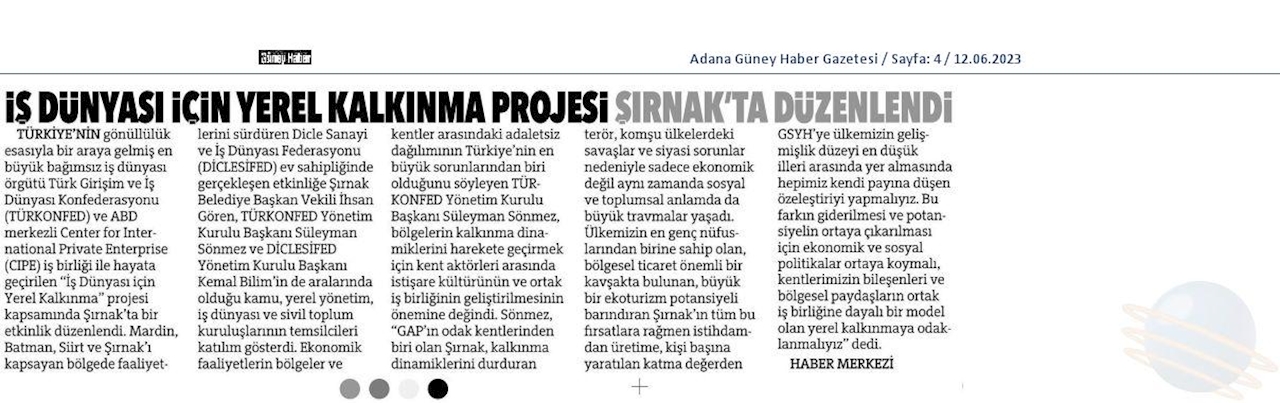 Güney Haber

Adana Güney Haber Gazetesi / Sayfa: 4 / 12.06.2023

İŞ DÜNYASI İÇİN YEREL KALKINMA PROJESİ ŞIRNAK'TA DÜZENLENDİ

TÜRKİYE'NİN gönüllülük esasıyla bir araya gelmiş en büyük bağımsız iş dünyası örgütü Türk Girişim ve İş Dünyası Konfederasyonu (TÜRKONFED) ve ABD merkezli Center for International Private Enterprise (CIPE) iş birliği ile hayata geçirilen "İş Dünyası için Yerel Kalkınma" projesi kapsamında Şırnak'ta bir etkinlik düzenlendi. Mardin, Batman, Siirt ve Şırnak'ı kapsayan bölgede faaliyetlerini sürdüren Dicle Sanayi ve İş Dünyası Federasyonu (DİCLESİFED) ev sahipliğinde gerçekleşen etkinliğe Şırnak Belediye Başkan Vekili İhsan Gören, TÜRKONFED Yönetim Kurulu Başkanı Süleyman Sönmez ve DİCLESİFED Yönetim Kurulu Başkanı Kemal Bilim'in de aralarında olduğu kamu, yerel yönetim, iş dünyası ve sivil toplum kuruluşlarının temsilcileri katılım gösterdi. Ekonomik faaliyetlerin bölgeler ve kentler arasındaki adaletsiz dağılımının Türkiye'nin en büyük sorunlarından biri olduğunu söyleyen TÜRKONFED Yönetim Kurulu Başkanı Süleyman Sönmez, bölgelerin kalkınma dinamiklerini harekete geçirmek için kent aktörleri arasında istişare kültürünün ve ortak iş birliğinin geliştirilmesinin önemine değindi. Sönmez, "GAP'ın odak kentlerinden biri olan Şırnak, kalkınma dinamiklerini durduran terör, komşu ülkelerdeki savaşlar ve siyasi sorunlar nedeniyle sadece ekonomik değil aynı zamanda sosyal ve toplumsal anlamda da büyük travmalar yaşadı. Ülkemizin en genç nüfuslarından birine sahip olan, bölgesel ticaret önemli bir kavşakta bulunan, büyük bir ekoturizm potansiyeli barındıran Şırnak'ın tüm bu fırsatlara rağmen istihdamdan üretime, kişi başına yaratılan katma değerden GSYH'ye ülkemizin gelişmişlik düzeyi en düşük illeri arasında yer almasında hepimiz kendi payına düşen özeleştiriyi yapmalıyız. Bu farkın giderilmesi ve potansiyelin ortaya çıkarılması için ekonomik ve sosyal politikalar ortaya koymalı, kentlerimizin bileşenleri ve bölgesel paydaşların ortak iş birliğine dayalı bir model olan yerel kalkınmaya odaklanmalıyız" dedi.

HABER MERKEZİ